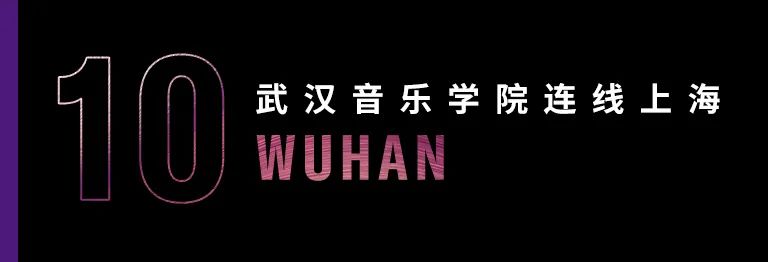 10
武汉音乐学院连线上海
WUHAN